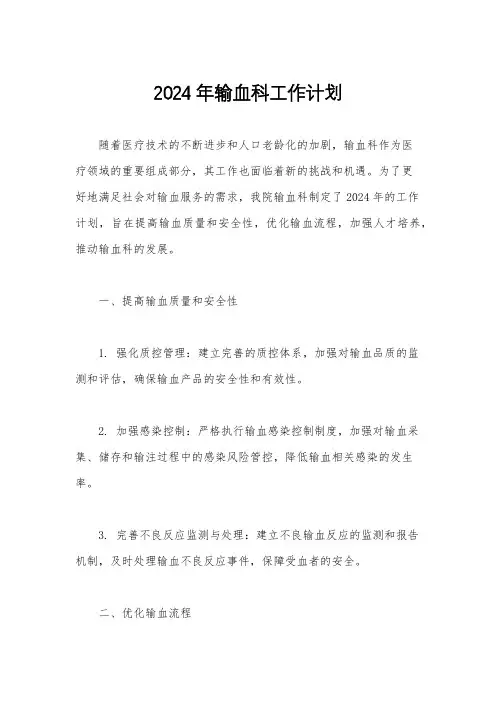 2024 年输血科工作计划

随着医疗技术的不断进步和人口老龄化的加剧，输血科作为医疗领域的重要组成部分，其工作也面临着新的挑战和机遇。为了更好地满足社会对输血服务的需求，我院输血科制定了 2024 年的工作计划，旨在提高输血质量和安全性，优化输血流程，加强人才培养，推动输血科的发展。

一、提高输血质量和安全性

1. 强化质控管理：建立完善的质控体系，加强对输血品质的监测和评估，确保输血产品的安全性和有效性。

2. 加强感染控制：严格执行输血感染控制制度，加强对输血采集、储存和输注过程中的感染风险管控，降低输血相关感染的发生率。

3. 完善不良反应监测与处理：建立不良输血反应的监测和报告机制，及时处理输血不良反应事件，保障受血者的安全。

二、优化输血流程